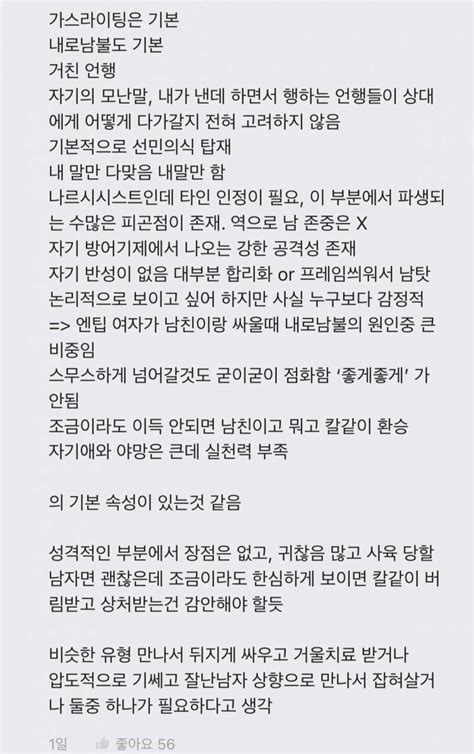 가스라이팅은 기본
내로남불도 기본
거친 언행
자기의 모난말, 내가 낸데 하면서 행하는 언행들이 상대에게 어떻게 다가갈지 전혀 고려하지 않음
기본적으로 선민의식 탑재
내 말만 다맞음 내말만 함
나르시시스트인데 타인 인정이 필요, 이 부분에서 파생되는 수많은 피곤점이 존재. 역으로 남 존중은 X
자기 방어기제에서 나오는 강한 공격성 존재
자기 반성이 없음 대부분 합리화 or 프레임씌워서 남탓
논리적으로 보이고 싶어 하지만 사실 누구보다 감정적
=> 엔팁 여자가 남친이랑 싸울때 내로남불의 원인중 큰 비중임
스무스하게 넘어갈것도 굳이굳이 점화함 '좋게좋게' 가 안됨
조금이라도 이득 안되면 남친이고 뭐고 칼같이 환승
자기애와 야망은 큰데 실천력 부족

의 기본 속성이 있는것 같음

성격적인 부분에서 장점은 없고, 귀찮음 많고 사육 당할 남자면 괜찮은데 조금이라도 한심하게 보이면 칼같이 버림받고 상처받는건 감안해야 할듯

비슷한 유형 만나서 뒤지게 싸우고 거울치료 받거나 압도적으로 기쎄고 잘난남자 상향으로 만나서 잡혀살거나 둘중 하나가 필요하다고 생각

1일 좋아요 56